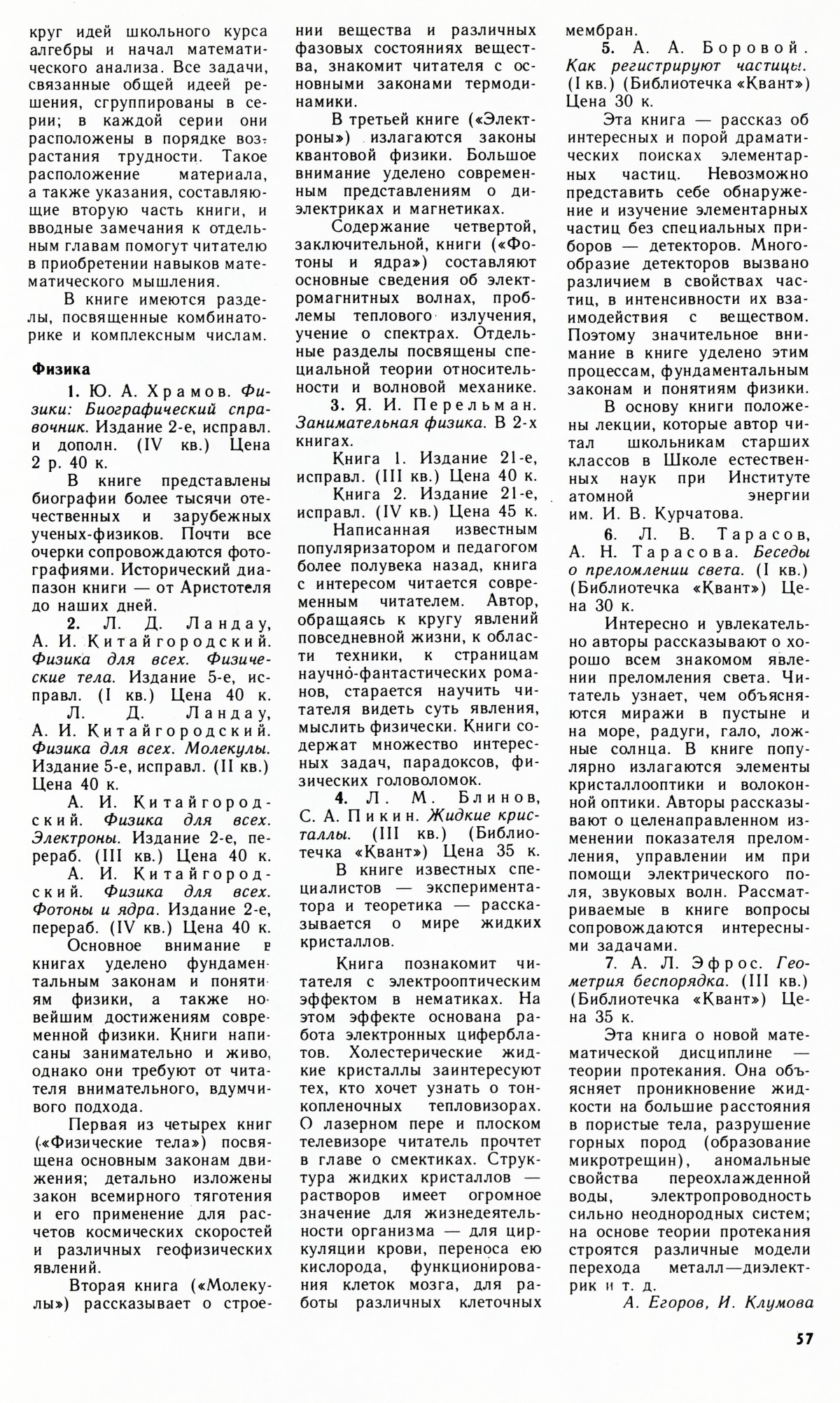 круг идей школьного курса алгебры и начал математического анализа. Все задачи, связанные общей идеей решения, сгруппированы в серии; в каждой серии они расположены в порядке возрастания трудности. Такое расположение материала, а также указания, составляющие вторую часть книги, и вводные замечания к отдельным главам помогут читателю в приобретении навыков математического мышления.

В книге имеются разделы, посвященные комбинаторике и комплексным числам.

Физика

1. Ю. А. Храмов. Физики: Биографический справочник. Издание 2-е, исправл. и дополн. (IV кв.) Цена 2 р. 40 к.

В книге представлены биографии более тысячи отечественных и зарубежных ученых-физиков. Почти все очерки сопровождаются фотографиями. Исторический диапазон книги — от Аристотеля до наших дней.

2. Л. Д. Ландау, А. И. Китайгородский. Физика для всех. Физические тела. Издание 5-е, исправл. (I кв.) Цена 40 к.

Л. Д. Ландау, А. И. Китайгородский. Физика для всех. Молекулы. Издание 5-е, исправл. (II кв.) Цена 40 к.

А. И. Китайгородский. Физика для всех. Электроны. Издание 2-е, перераб. (III кв.) Цена 40 к.

А. И. Китайгородский. Физика для всех. Фотоны и ядра. Издание 2-е, перераб. (IV кв.) Цена 40 к.

Основное внимание в книгах уделено фундаментальным законам и понятиям физики, а также новейшим достижениям современной физики. Книги написаны занимательно и живо, однако они требуют от читателя внимательного, вдумчивого подхода.

Первая из четырех книг («Физические тела») посвящена основным законам движения; детально изложены закон всемирного тяготения и его применение для расчетов космических скоростей и различных геофизических явлений.

Вторая книга («Молекулы») рассказывает о строении вещества и различных фазовых состояниях вещества, знакомит читателя с основными законами термодинамики.

В третьей книге («Электроны») излагаются законы квантовой физики. Большое внимание уделено современным представлениям о диэлектриках и магнетиках.

Содержание четвертой, заключительной, книги («Фотоны и ядра») составляют основные сведения об электромагнитных волнах, проблемы теплового излучения, учение о спектрах. Отдельные разделы посвящены специальной теории относительности и волновой механике.

3. Я. И. Перельман. Занимательная физика. В 2-х книгах.

Книга 1. Издание 21-е, исправл. (III кв.) Цена 40 к.

Книга 2. Издание 21-е, исправл. (IV кв.) Цена 45 к.

Написанная известным популяризатором и педагогом более полувека назад, книга с интересом читается современным читателем. Автор, обращаясь к кругу явлений повседневной жизни, к области техники, к страницам научно-фантастических романов, старается научить читателя видеть суть явления, мыслить физически. Книги содержат множество интересных задач, парадоксов, физических головоломок.

4. Л. М. Блинов, С. А. Пикин. Жидкие кристаллы. (III кв.) (Библиотечка «Квант») Цена 35 к.

В книге известных специалистов — экспериментатора и теоретика — рассказывается о мире жидких кристаллов.

Книга познакомит читателя с электрооптическим эффектом в нематиках. На этом эффекте основана работа электронных циферблатов. Холестерические жидкие кристаллы заинтересуют тех, кто хочет узнать о тонкопленочных тепловизорах. О лазерном пере и плоском телевизоре читатель прочтет в главе о смектиках. Структура жидких кристаллов — растворов имеет огромное значение для жизнедеятельности организма — для циркуляции крови, переноса ею кислорода, функционирования клеток мозга, для работы различных клеточных мембран.

5. А. А. Боровой. Как регистрируют частицы. (I кв.) (Библиотечка «Квант») Цена 30 к.

Эта книга — рассказ об интересных и порой драматических поисках элементарных частиц. Невозможно представить себе обнаружение и изучение элементарных частиц без специальных приборов — детекторов. Многообразие детекторов вызвано различием в свойствах частиц, в интенсивности их взаимодействия с веществом. Поэтому значительное внимание в книге уделено этим процессам, фундаментальным законам и понятиям физики.

В основу книги положены лекции, которые автор читал школьникам старших классов в Школе естественных наук при Институте атомной энергии им. И. В. Курчатова.

6. Л. В. Тарасов, А. Н. Тарасова. Беседы о преломлении света. (I кв.) (Библиотечка «Квант») Цена 30 к.

Интересно и увлекательно авторы рассказывают о хорошо всем знакомом явлении преломления света. Читатель узнает, чем объясняются миражи в пустыне и на море, радуги, гало, ложные солнца. В книге популярно излагаются элементы кристаллооптики и волоконной оптики. Авторы рассказывают о целенаправленном изменении показателя преломления, управлении им при помощи электрического поля, звуковых волн. Рассматриваемые в книге вопросы сопровождаются интересными задачами.

7. А. Л. Эфрос. Геометрия беспорядка. (III кв.) (Библиотечка «Квант») Цена 35 к.

Эта книга о новой математической дисциплине — теории протекания. Она объясняет проникновение жидкости на большие расстояния в пористые тела, разрушение горных пород (образование микротрещин), аномальные свойства переохлажденной воды, электропроводность сильно неоднородных систем; на основе теории протекания строятся различные модели перехода металл—диэлектрик и т. д.

А. Егоров, И. Клумова

57